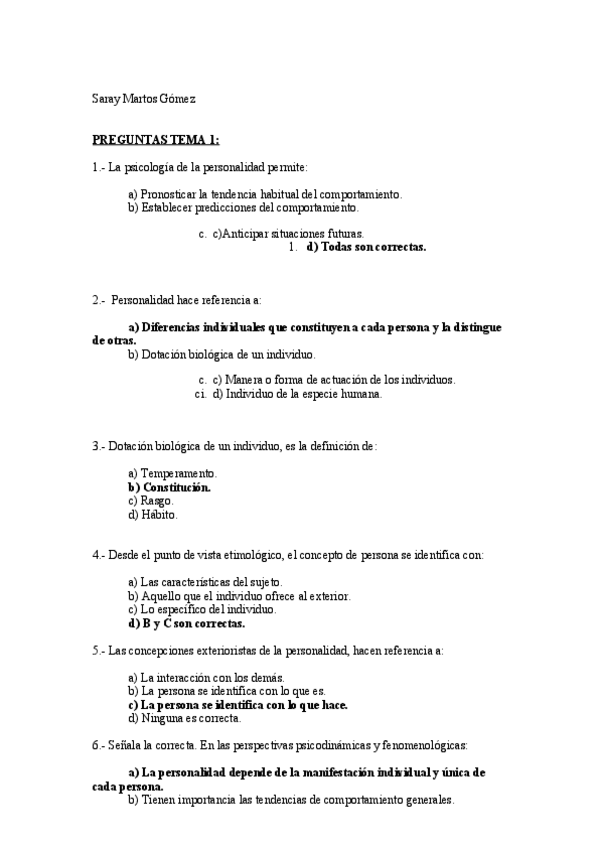 Saray Martos Gómez

PREGUNTAS TEMA 1:

1.- La psicología de la personalidad permite:

a) Pronosticar la tendencia habitual del comportamiento.
b) Establecer predicciones del comportamiento.

c. c)Anticipar situaciones futuras.
1. d) Todas son correctas.

2.- Personalidad hace referencia a:

a) Diferencias individuales que constituyen a cada persona y la distingue de otras.
b) Dotación biológica de un individuo.

c. c) Manera o forma de actuación de los individuos.
ci. d) Individuo de la especie humana.

3.- Dotación biológica de un individuo, es la definición de:

a) Temperamento.
b) Constitución.
c) Rasgo.
d) Hábito.

4.- Desde el punto de vista etimológico, el concepto de persona se identifica con:

a) Las características del sujeto.
b) Aquello que el individuo ofrece al exterior.
c) Lo específico del individuo.
d) B y C son correctas.

5.- Las concepciones exterioristas de la personalidad, hacen referencia a:

a) La interacción con los demás.
b) La persona se identifica con lo que es.
c) La persona se identifica con lo que hace.
d) Ninguna es correcta.

6.- Señala la correcta. En las perspectivas psicodinámicas y fenomenológicas:

a) La personalidad depende de la manifestación individual y única de cada persona.
b) Tienen importancia las tendencias de comportamiento generales.